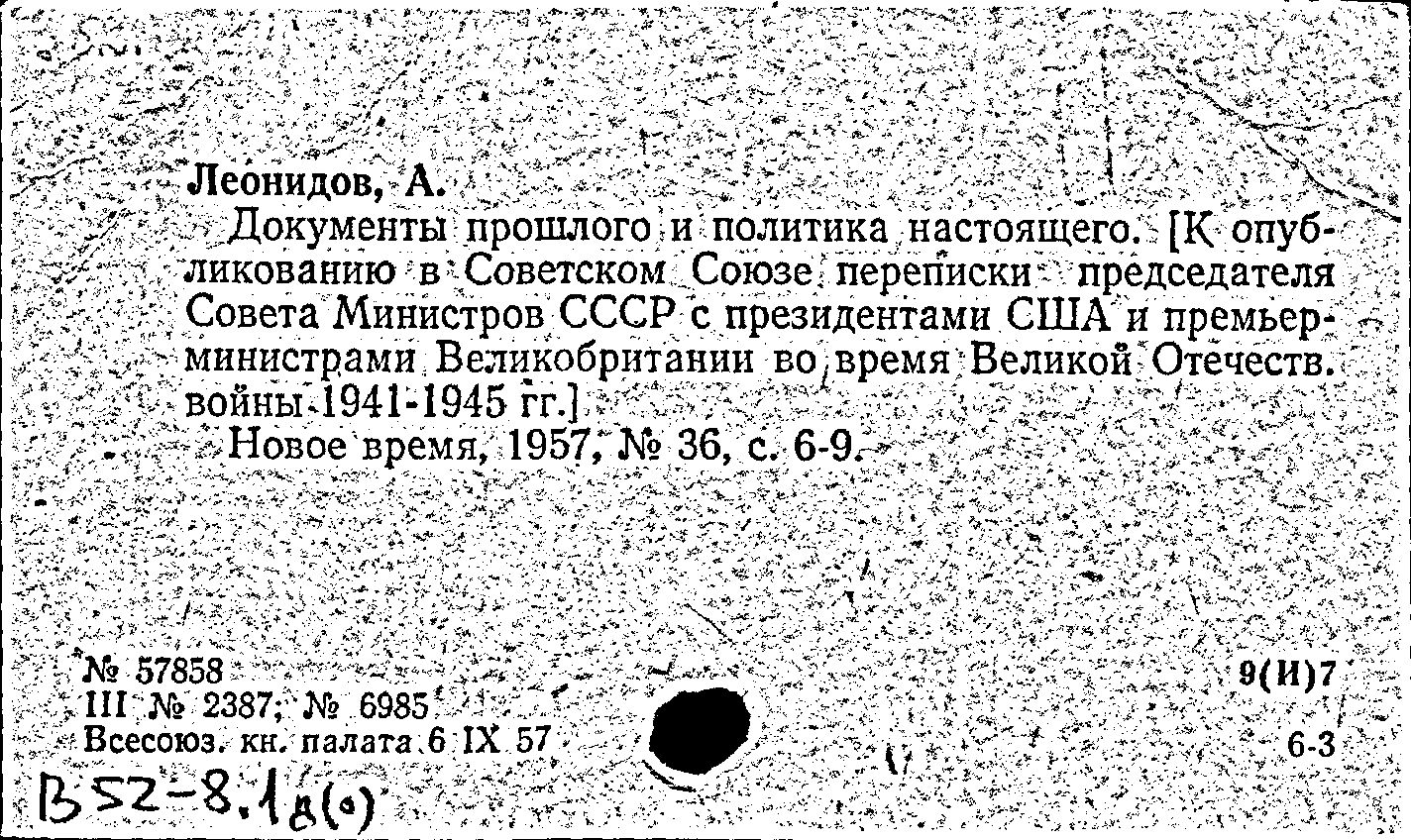 Леонидов, А.

Документы прошлого и политика настоящего. [К опубликованию в Советском Союзе переписки председателя Совета Министров СССР с президентами США и премьер-министрами Великобритании во время Великой Отечеств. войны 1941-1945 гг.]

Новое время, 1957, № 36, с. 6-9.

№ 57858
III № 2387; № 6985
Всесоюз. кн. палата 6 IX 57

9(И)7
6-3

В52-8.1д(о)